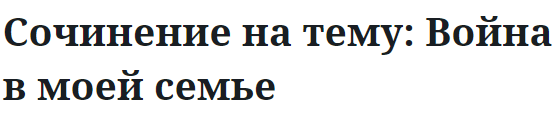 Сочинение на тему: Война в моей семье